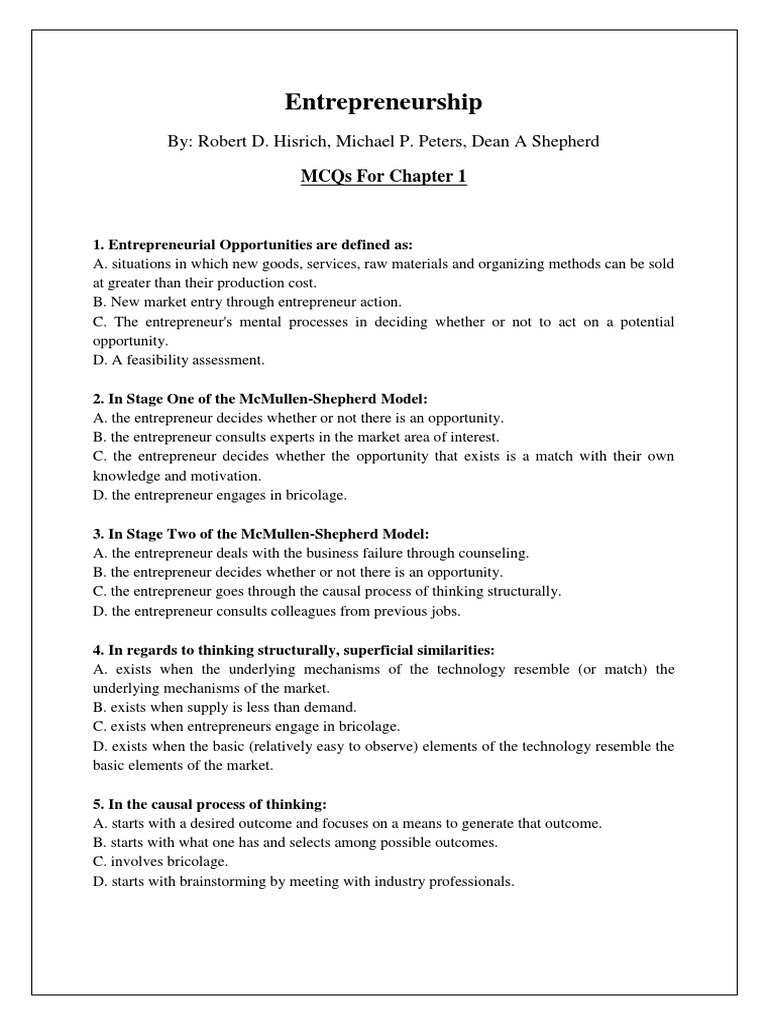 Entrepreneurship

By: Robert D. Hisrich, Michael P. Peters, Dean A Shepherd

MCQs For Chapter 1

1. Entrepreneurial Opportunities are defined as:
A. situations in which new goods, services, raw materials and organizing methods can be sold at greater than their production cost.
B. New market entry through entrepreneur action.
C. The entrepreneur's mental processes in deciding whether or not to act on a potential opportunity.
D. A feasibility assessment.

2. In Stage One of the McMullen-Shepherd Model:
A. the entrepreneur decides whether or not there is an opportunity.
B. the entrepreneur consults experts in the market area of interest.
C. the entrepreneur decides whether the opportunity that exists is a match with their own knowledge and motivation.
D. the entrepreneur engages in bricolage.

3. In Stage Two of the McMullen-Shepherd Model:
A. the entrepreneur deals with the business failure through counseling.
B. the entrepreneur decides whether or not there is an opportunity.
C. the entrepreneur goes through the causal process of thinking structurally.
D. the entrepreneur consults colleagues from previous jobs.

4. In regards to thinking structurally, superficial similarities:
A. exists when the underlying mechanisms of the technology resemble (or match) the underlying mechanisms of the market.
B. exists when supply is less than demand.
C. exists when entrepreneurs engage in bricolage.
D. exists when the basic (relatively easy to observe) elements of the technology resemble the basic elements of the market.

5. In the causal process of thinking:
A. starts with a desired outcome and focuses on a means to generate that outcome.
B. starts with what one has and selects among possible outcomes.
C. involves bricolage.
D. starts with brainstorming by meeting with industry professionals.